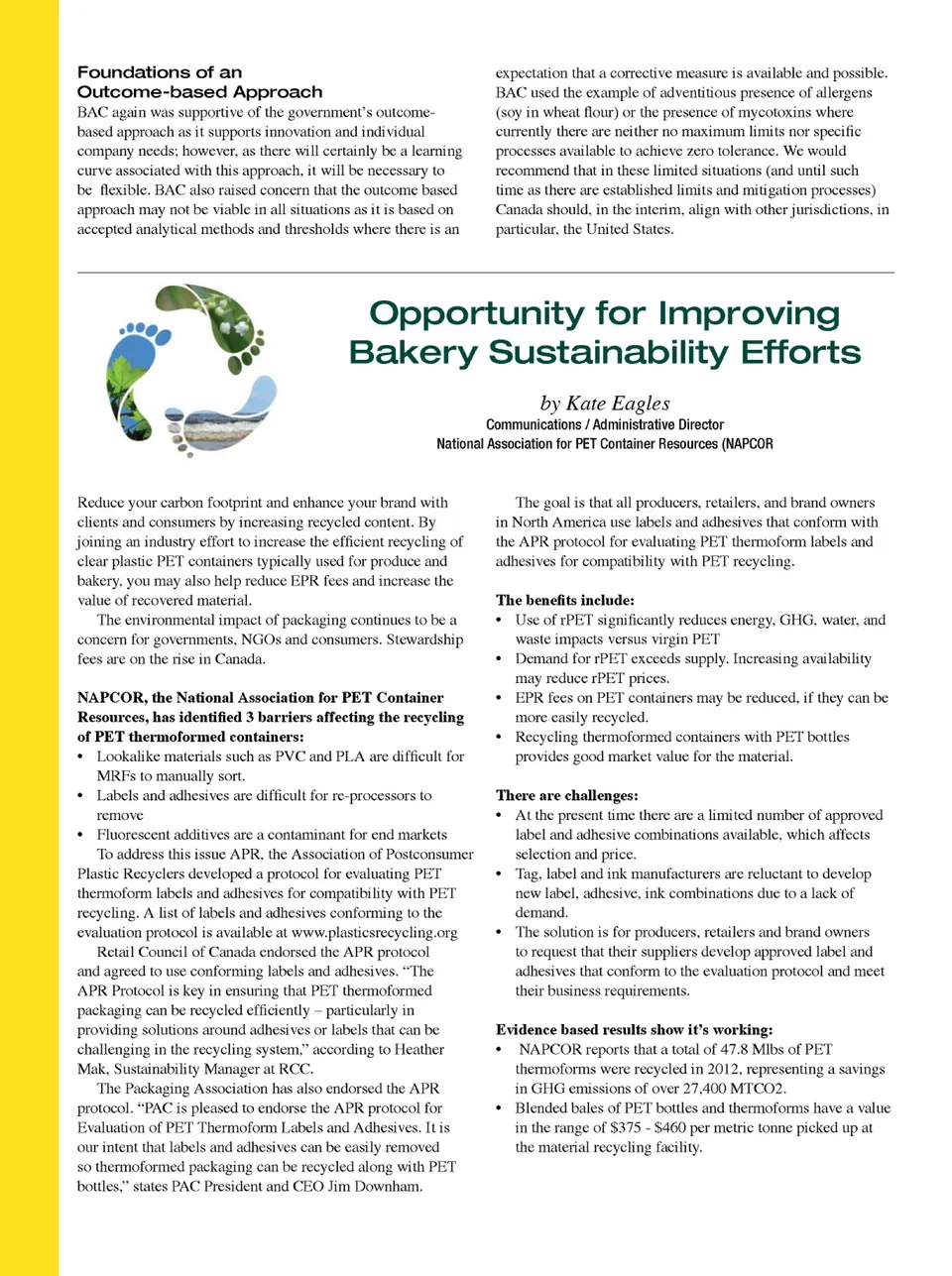 Foundations of an Outcome-based Approach

BAC again was supportive of the government's outcome-based approach as it supports innovation and individual company needs; however, as there will certainly be a learning curve associated with this approach, it will be necessary to be flexible. BAC also raised concern that the outcome based approach may not be viable in all situations as it is based on accepted analytical methods and thresholds where there is an expectation that a corrective measure is available and possible. BAC used the example of adventitious presence of allergens (soy in wheat flour) or the presence of mycotoxins where currently there are neither no maximum limits nor specific processes available to achieve zero tolerance. We would recommend that in these limited situations (and until such time as there are established limits and mitigation processes) Canada should, in the interim, align with other jurisdictions, in particular, the United States.

Opportunity for Improving Bakery Sustainability Efforts

by Kate Eagles

Communications / Administrative Director
National Association for PET Container Resources (NAPCOR

Reduce your carbon footprint and enhance your brand with clients and consumers by increasing recycled content. By joining an industry effort to increase the efficient recycling of clear plastic PET containers typically used for produce and bakery, you may also help reduce EPR fees and increase the value of recovered material.

The environmental impact of packaging continues to be a concern for governments, NGOs and consumers. Stewardship fees are on the rise in Canada.

NAPCOR, the National Association for PET Container Resources, has identified 3 barriers affecting the recycling of PET thermoformed containers:
• Lookalike materials such as PVC and PLA are difficult for MRFs to manually sort.
• Labels and adhesives are difficult for re-processors to remove
• Fluorescent additives are a contaminant for end markets

To address this issue APR, the Association of Postconsumer Plastic Recyclers developed a protocol for evaluating PET thermoform labels and adhesives for compatibility with PET recycling. A list of labels and adhesives conforming to the evaluation protocol is available at www.plasticsrecycling.org

Retail Council of Canada endorsed the APR protocol and agreed to use conforming labels and adhesives. "The APR Protocol is key in ensuring that PET thermoformed packaging can be recycled efficiently – particularly in providing solutions around adhesives or labels that can be challenging in the recycling system," according to Heather Mak, Sustainability Manager at RCC.

The Packaging Association has also endorsed the APR protocol. "PAC is pleased to endorse the APR protocol for Evaluation of PET Thermoform Labels and Adhesives. It is our intent that labels and adhesives can be easily removed so thermoformed packaging can be recycled along with PET bottles," states PAC President and CEO Jim Downham.

The goal is that all producers, retailers, and brand owners in North America use labels and adhesives that conform with the APR protocol for evaluating PET thermoform labels and adhesives for compatibility with PET recycling.

The benefits include:
• Use of rPET significantly reduces energy, GHG, water, and waste impacts versus virgin PET
• Demand for rPET exceeds supply. Increasing availability may reduce rPET prices.
• EPR fees on PET containers may be reduced, if they can be more easily recycled.
• Recycling thermoformed containers with PET bottles provides good market value for the material.

There are challenges:
• At the present time there are a limited number of approved label and adhesive combinations available, which affects selection and price.
• Tag, label and ink manufacturers are reluctant to develop new label, adhesive, ink combinations due to a lack of demand.
• The solution is for producers, retailers and brand owners to request that their suppliers develop approved label and adhesives that conform to the evaluation protocol and meet their business requirements.

Evidence based results show it's working:
• NAPCOR reports that a total of 47.8 Mlbs of PET thermoforms were recycled in 2012, representing a savings in GHG emissions of over 27,400 MTCO2.
• Blended bales of PET bottles and thermoforms have a value in the range of $375 - $460 per metric tonne picked up at the material recycling facility.